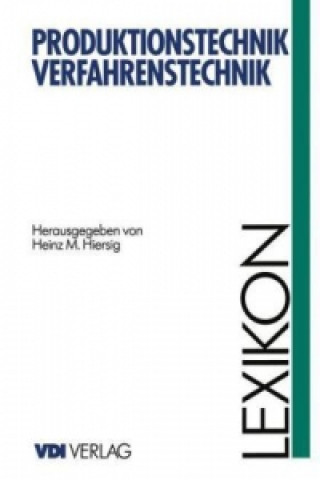 PRODUKTIONSTECHNIK
VERFAHRENSTECHNIK

Herausgegeben von
Heinz M. Hiersig

LEXIKON

VDI VERLAG